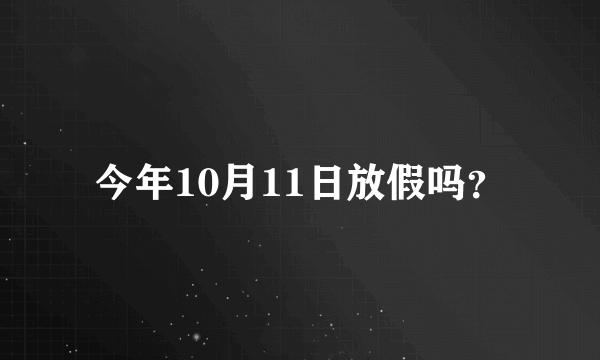 今年10月11日放假吗?